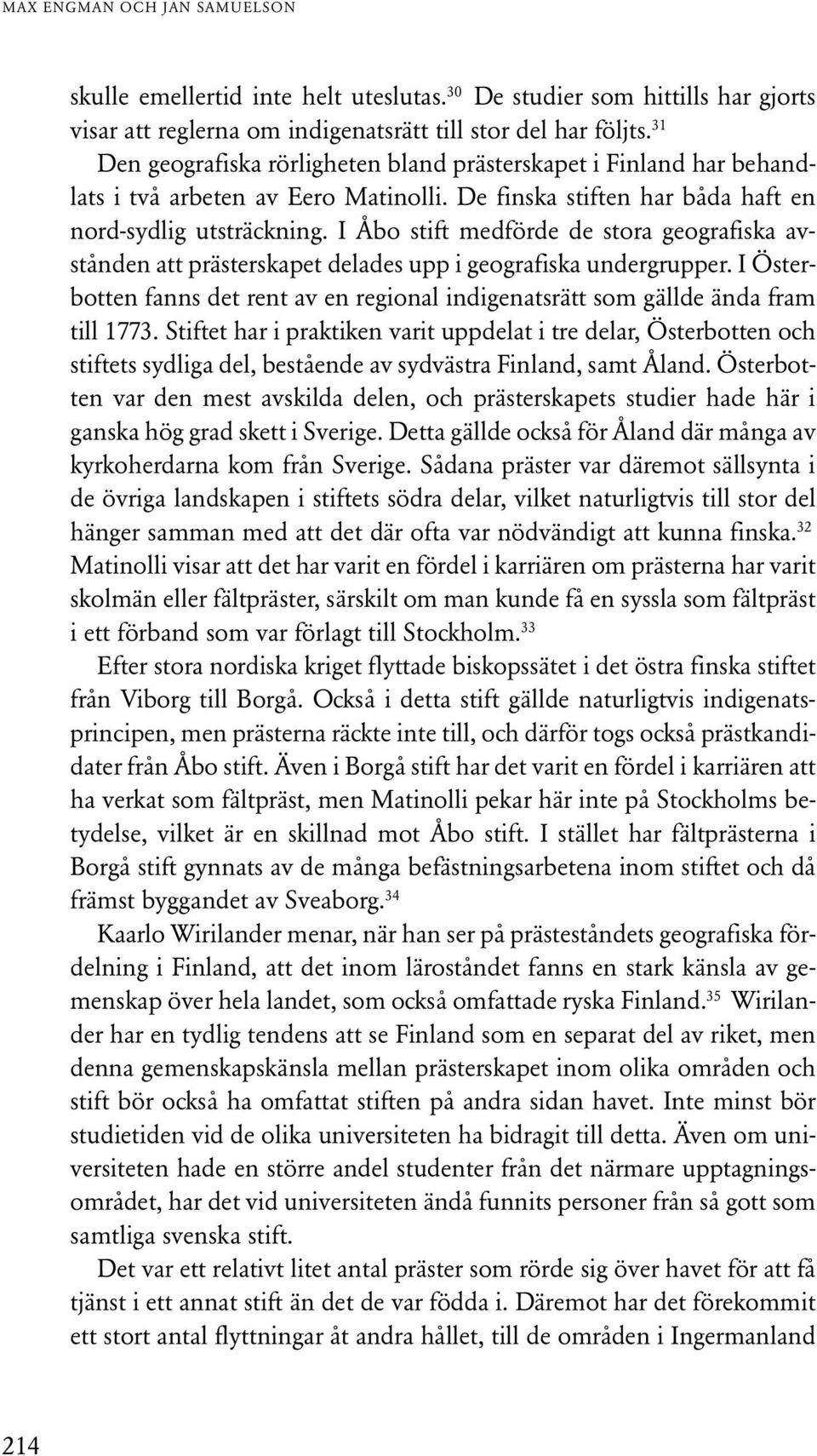 MAX ENGMAN OCH JAN SAMUELSON

skulle emellertid inte helt uteslutas.$^{30}$ De studier som hittills har gjorts visar att reglerna om indigenatsrätt till stor del har följts.$^{31}$ Den geografiska rörligheten bland prästerskapet i Finland har behandlats i två arbeten av Eero Matinolli. De finska stiften har båda haft en nord-sydlig utsträckning. I Åbo stift medförde de stora geografiska avstånden att prästerskapet delades upp i geografiska undergrupper. I Österbotten fanns det rent av en regional indigenatsrätt som gällde ända fram till 1773. Stiftet har i praktiken varit uppdelat i tre delar, Österbotten och stiftets sydliga del, bestående av sydvästra Finland, samt Åland. Österbotten var den mest avskilda delen, och prästerskapets studier hade här i ganska hög grad skett i Sverige. Detta gällde också för Åland där många av kyrkoherdarna kom från Sverige. Sådana präster var däremot sällsynta i de övriga landskapen i stiftets södra delar, vilket naturligtvis till stor del hänger samman med att det där ofta var nödvändigt att kunna finska.$^{32}$ Matinolli visar att det har varit en fördel i karriären om prästerna har varit skolmän eller fältpräster, särskilt om man kunde få en syssla som fältpräst i ett förband som var förlagt till Stockholm.$^{33}$

Efter stora nordiska kriget flyttade biskopssätet i det östra finska stiftet från Viborg till Borgå. Också i detta stift gällde naturligtvis indigenatsprincipen, men prästerna räckte inte till, och därför togs också prästkandidater från Åbo stift. Även i Borgå stift har det varit en fördel i karriären att ha verkat som fältpräst, men Matinolli pekar här inte på Stockholms betydelse, vilket är en skillnad mot Åbo stift. I stället har fältprästerna i Borgå stift gynnats av de många befästningsarbetena inom stiftet och då främst byggandet av Sveaborg.$^{34}$

Kaarlo Wirilander menar, när han ser på prästeståndets geografiska fördelning i Finland, att det inom läroståndet fanns en stark känsla av gemenskap över hela landet, som också omfattade ryska Finland.$^{35}$ Wirilander har en tydlig tendens att se Finland som en separat del av riket, men denna gemenskapskänsla mellan prästerskapet inom olika områden och stift bör också ha omfattat stiften på andra sidan havet. Inte minst bör studietiden vid de olika universiteten ha bidragit till detta. Även om universiteten hade en större andel studenter från det närmare upptagningsområdet, har det vid universiteten ändå funnits personer från så gott som samtliga svenska stift.

Det var ett relativt litet antal präster som rörde sig över havet för att få tjänst i ett annat stift än det de var födda i. Däremot har det förekommit ett stort antal flyttningar åt andra hållet, till de områden i Ingermanland

214